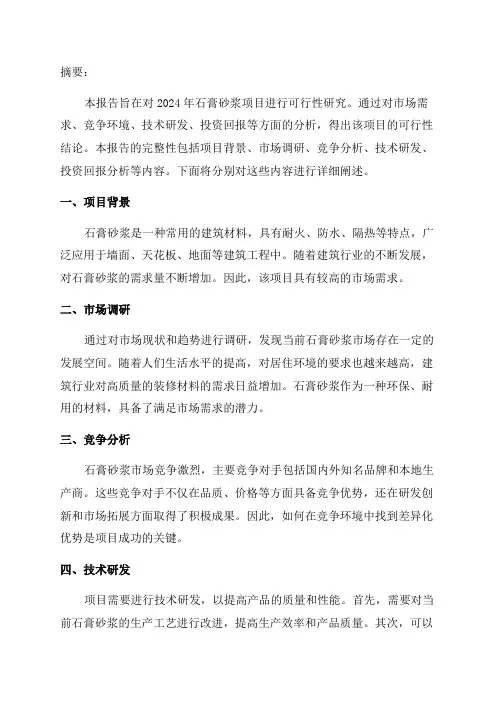 摘要：

本报告旨在对 2024 年石膏砂浆项目进行可行性研究。通过对市场需求、竞争环境、技术研发、投资回报等方面的分析，得出该项目的可行性结论。本报告的完整性包括项目背景、市场调研、竞争分析、技术研发、投资回报分析等内容。下面将分别对这些内容进行详细阐述。

一、项目背景

石膏砂浆是一种常用的建筑材料，具有耐火、防水、隔热等特点，广泛应用于墙面、天花板、地面等建筑工程中。随着建筑行业的不断发展，对石膏砂浆的需求量不断增加。因此，该项目具有较高的市场需求。

二、市场调研

通过对市场现状和趋势进行调研，发现当前石膏砂浆市场存在一定的发展空间。随着人们生活水平的提高，对居住环境的要求也越来越高，建筑行业对高质量的装修材料的需求日益增加。石膏砂浆作为一种环保、耐用的材料，具备了满足市场需求的潜力。

三、竞争分析

石膏砂浆市场竞争激烈，主要竞争对手包括国内外知名品牌和本地生产商。这些竞争对手不仅在品质、价格等方面具备竞争优势，还在研发创新和市场拓展方面取得了积极成果。因此，如何在竞争环境中找到差异化优势是项目成功的关键。

四、技术研发

项目需要进行技术研发，以提高产品的质量和性能。首先，需要对当前石膏砂浆的生产工艺进行改进，提高生产效率和产品质量。其次，可以